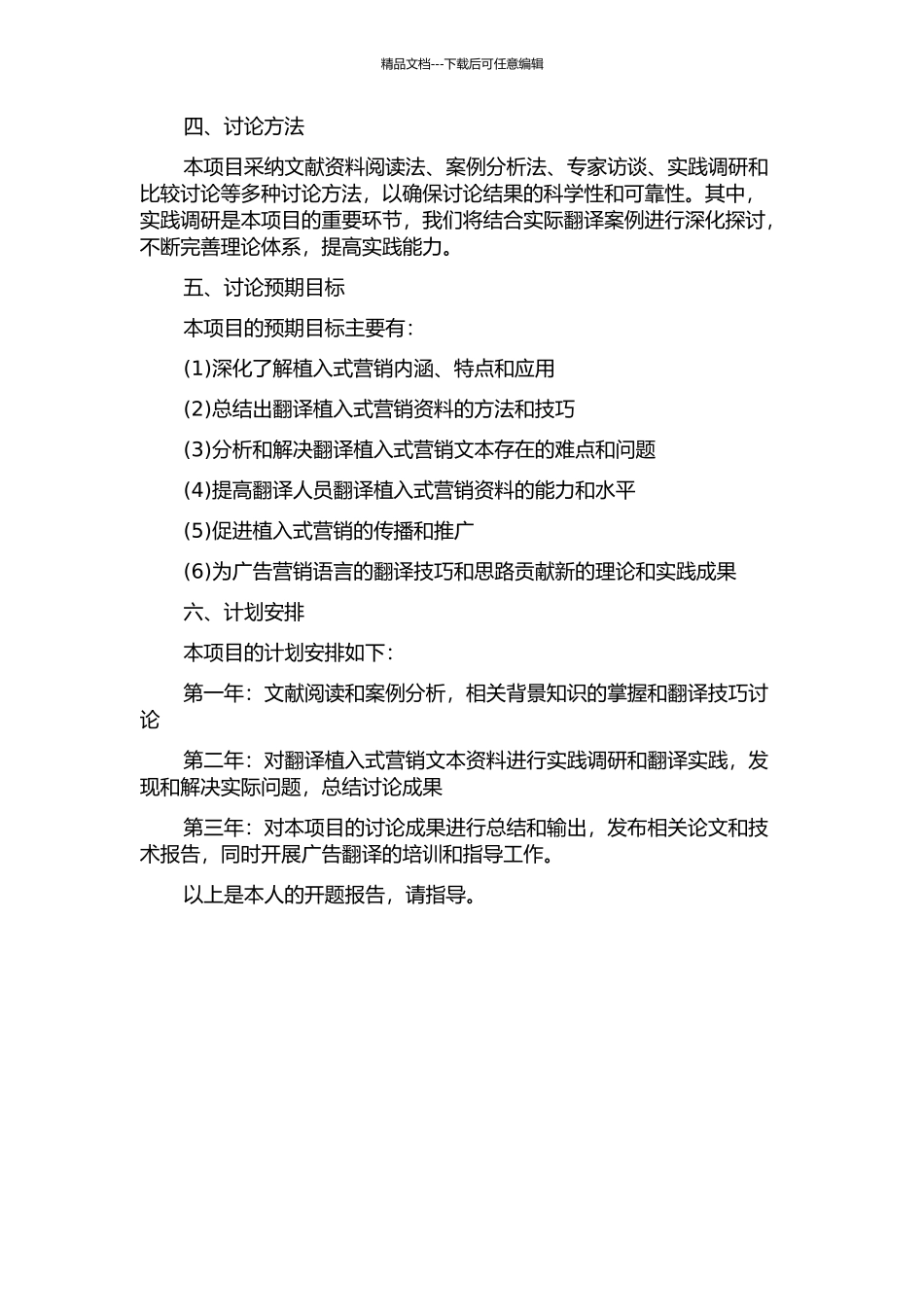 精品文档---下载后可任意编辑

四、讨论方法

本项目采纳文献资料阅读法、案例分析法、专家访谈、实践调研和比较讨论等多种讨论方法，以确保讨论结果的科学性和可靠性。其中，实践调研是本项目的重要环节，我们将结合实际翻译案例进行深化探讨，不断完善理论体系，提高实践能力。

五、讨论预期目标

本项目的预期目标主要有：

(1)深化了解植入式营销内涵、特点和应用

(2)总结出翻译植入式营销资料的方法和技巧

(3)分析和解决翻译植入式营销文本存在的难点和问题

(4)提高翻译人员翻译植入式营销资料的能力和水平

(5)促进植入式营销的传播和推广

(6)为广告营销语言的翻译技巧和思路贡献新的理论和实践成果

六、计划安排

本项目的计划安排如下：

第一年：文献阅读和案例分析，相关背景知识的掌握和翻译技巧讨论

第二年：对翻译植入式营销文本资料进行实践调研和翻译实践，发现和解决实际问题，总结讨论成果

第三年：对本项目的讨论成果进行总结和输出，发布相关论文和技术报告，同时开展广告翻译的培训和指导工作。

以上是本人的开题报告，请指导。